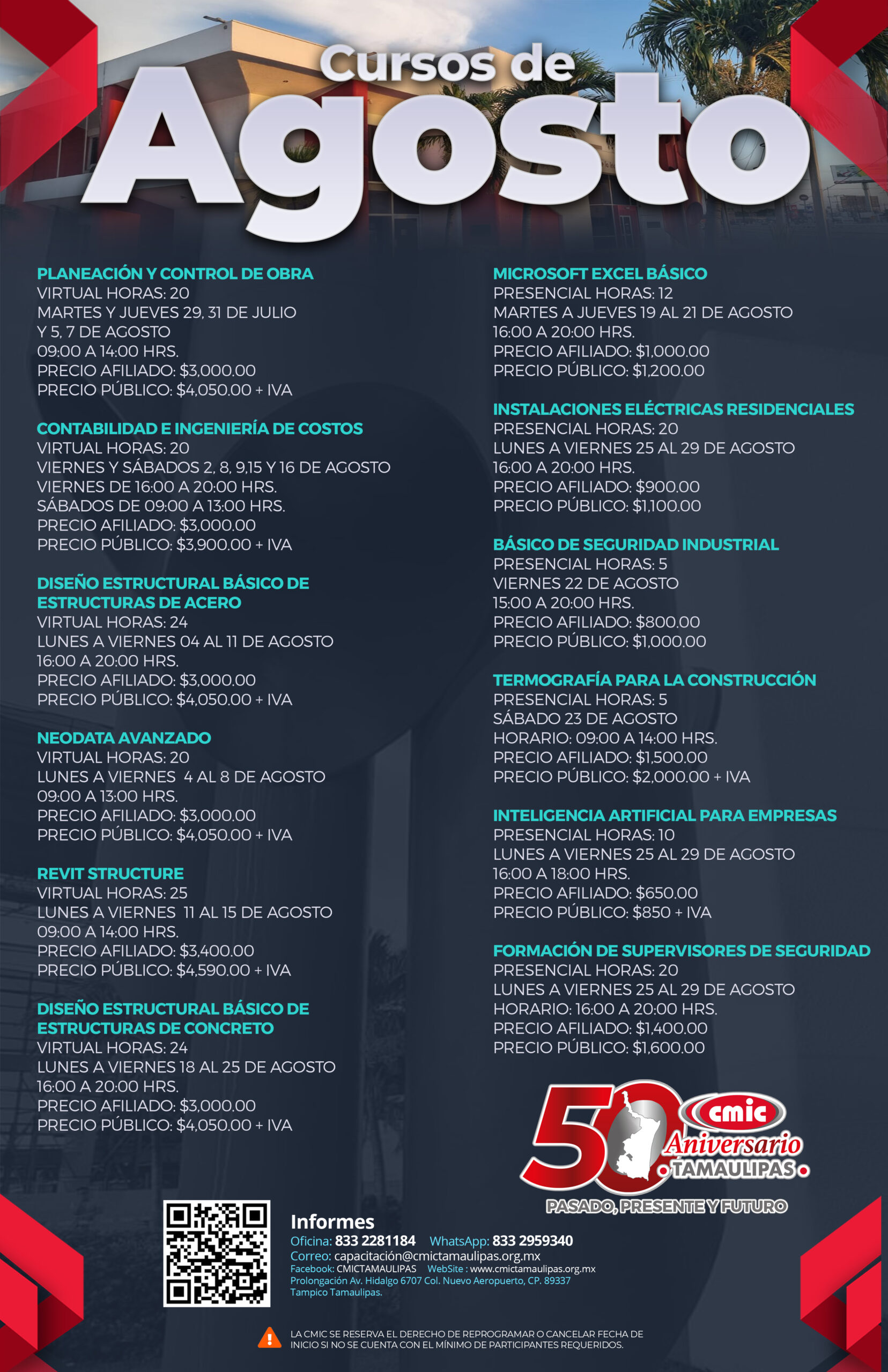 Cursos de
Agosto

PLANEACIÓN Y CONTROL DE OBRA
VIRTUAL HORAS: 20
MARTES Y JUEVES 29, 31 DE JULIO Y 5, 7 DE AGOSTO
09:00 A 14:00 HRS.
PRECIO AFILIADO: $3,000.00
PRECIO PÚBLICO: $4,050.00 + IVA

CONTABILIDAD E INGENIERÍA DE COSTOS
VIRTUAL HORAS: 20
VIERNES Y SÁBADOS 2, 8, 9,15 Y 16 DE AGOSTO
VIERNES DE 16:00 A 20:00 HRS.
SÁBADOS DE 09:00 A 13:00 HRS.
PRECIO AFILIADO: $3,000.00
PRECIO PÚBLICO: $3,900.00 + IVA

DISEÑO ESTRUCTURAL BÁSICO DE ESTRUCTURAS DE ACERO
VIRTUAL HORAS: 24
LUNES A VIERNES 04 AL 11 DE AGOSTO
16:00 A 20:00 HRS.
PRECIO AFILIADO: $3,000.00
PRECIO PÚBLICO: $4,050.00 + IVA

NEODATA AVANZADO
VIRTUAL HORAS: 20
LUNES A VIERNES 4 AL 8 DE AGOSTO
09:00 A 13:00 HRS.
PRECIO AFILIADO: $3,000.00
PRECIO PÚBLICO: $4,050.00 + IVA

REVIT STRUCTURE
VIRTUAL HORAS: 25
LUNES A VIERNES 11 AL 15 DE AGOSTO
09:00 A 14:00 HRS.
PRECIO AFILIADO: $3,400.00
PRECIO PÚBLICO: $4,590.00 + IVA

DISEÑO ESTRUCTURAL BÁSICO DE ESTRUCTURAS DE CONCRETO
VIRTUAL HORAS: 24
LUNES A VIERNES 18 AL 25 DE AGOSTO
16:00 A 20:00 HRS.
PRECIO AFILIADO: $3,000.00
PRECIO PÚBLICO: $4,050.00 + IVA

MICROSOFT EXCEL BÁSICO
PRESENCIAL HORAS: 12
MARTES A JUEVES 19 AL 21 DE AGOSTO
16:00 A 20:00 HRS.
PRECIO AFILIADO: $1,000.00
PRECIO PÚBLICO: $1,200.00

INSTALACIONES ELÉCTRICAS RESIDENCIALES
PRESENCIAL HORAS: 20
LUNES A VIERNES 25 AL 29 DE AGOSTO
16:00 A 20:00 HRS.
PRECIO AFILIADO: $900.00
PRECIO PÚBLICO: $1,100.00

BÁSICO DE SEGURIDAD INDUSTRIAL
PRESENCIAL HORAS: 5
VIERNES 22 DE AGOSTO
15:00 A 20:00 HRS.
PRECIO AFILIADO: $800.00
PRECIO PÚBLICO: $1,000.00

TERMOGRAFÍA PARA LA CONSTRUCCIÓN
PRESENCIAL HORAS: 5
SÁBADO 23 DE AGOSTO
HORARIO: 09:00 A 14:00 HRS.
PRECIO AFILIADO: $1,500.00
PRECIO PÚBLICO: $2,000.00 + IVA

INTELIGENCIA ARTIFICIAL PARA EMPRESAS
PRESENCIAL HORAS: 10
LUNES A VIERNES 25 AL 29 DE AGOSTO
16:00 A 18:00 HRS.
PRECIO AFILIADO: $650.00
PRECIO PÚBLICO: $850 + IVA

FORMACIÓN DE SUPERVISORES DE SEGURIDAD
PRESENCIAL HORAS: 20
LUNES A VIERNES 25 AL 29 DE AGOSTO
HORARIO: 16:00 A 20:00 HRS.
PRECIO AFILIADO: $1,400.00
PRECIO PÚBLICO: $1,600.00

50 cmic Aniversario TAMAULIPAS
PASADO, PRESENTE Y FUTURO

Informes
Oficina: 833 2281184 WhatsApp: 833 2959340
Correo: capacitación@cmictamaulipas.org.mx
Facebook: CMICTAMAULIPAS WebSite : www.cmictamaulipas.org.mx
Prolongación Av. Hidalgo 6707 Col. Nuevo Aeropuerto, CP. 89337
Tampico Tamaulipas.

LA CMIC SE RESERVA EL DERECHO DE REPROGRAMAR O CANCELAR FECHA DE INICIO SI NO SE CUENTA CON EL MÍNIMO DE PARTICIPANTES REQUERIDOS.